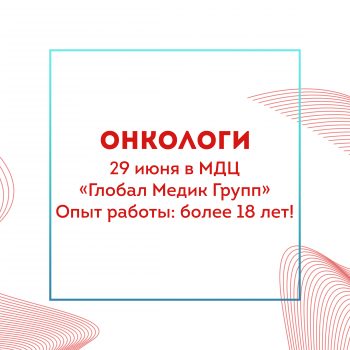 ОНКОЛОГИ
29 июня в МДЦ
«Глобал Медик Групп»
Опыт работы: более 18 лет!